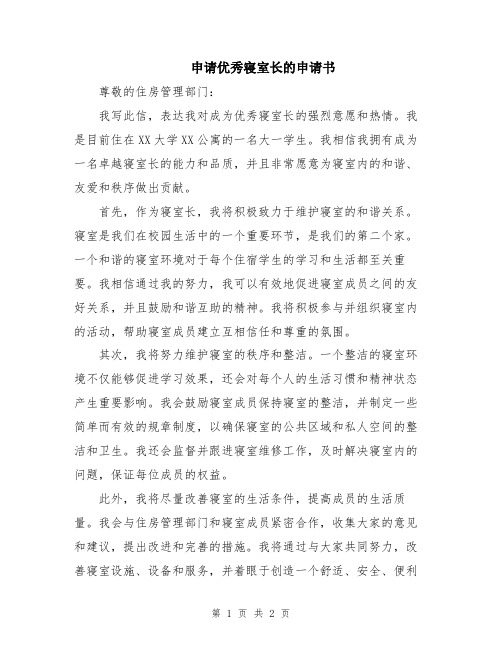 申请优秀寝室长的申请书

尊敬的住房管理部门：

我写此信，表达我对成为优秀寝室长的强烈意愿和热情。我是目前住在XX大学XX公寓的一名大一学生。我相信我拥有成为一名卓越寝室长的能力和品质，并且非常愿意为寝室内的和谐、友爱和秩序做出贡献。

首先，作为寝室长，我将积极致力于维护寝室的和谐关系。寝室是我们在校园生活中的一个重要环节，是我们的第二个家。一个和谐的寝室环境对于每个住宿学生的学习和生活都至关重要。我相信通过我的努力，我可以有效地促进寝室成员之间的友好关系，并且鼓励和谐互助的精神。我将积极参与并组织寝室内的活动，帮助寝室成员建立互相信任和尊重的氛围。

其次，我将努力维护寝室的秩序和整洁。一个整洁的寝室环境不仅能够促进学习效果，还会对每个人的生活习惯和精神状态产生重要影响。我会鼓励寝室成员保持寝室的整洁，并制定一些简单而有效的规章制度，以确保寝室的公共区域和私人空间的整洁和卫生。我还会监督并跟进寝室维修工作，及时解决寝室内的问题，保证每位成员的权益。

此外，我将尽量改善寝室的生活条件，提高成员的生活质量。我会与住房管理部门和寝室成员紧密合作，收集大家的意见和建议，提出改进和完善的措施。我将通过与大家共同努力，改善寝室设施、设备和服务，并着眼于创造一个舒适、安全、便利

第 1 页 共 2 页